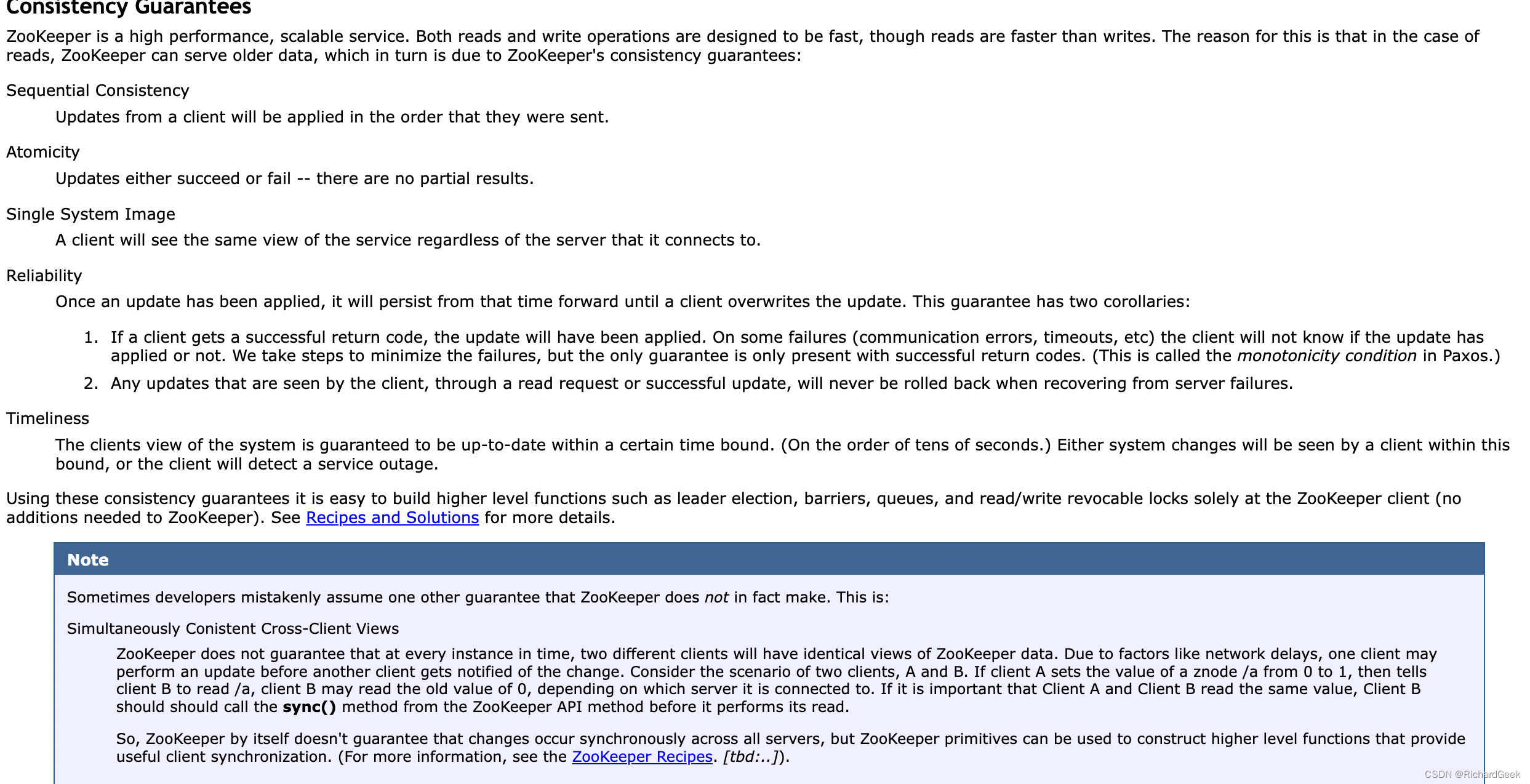 Consistency Guarantees

ZooKeeper is a high performance, scalable service. Both reads and write operations are designed to be fast, though reads are faster than writes. The reason for this is that in the case of reads, ZooKeeper can serve older data, which in turn is due to ZooKeeper's consistency guarantees:

Sequential Consistency

Updates from a client will be applied in the order that they were sent.

Atomicity

Updates either succeed or fail -- there are no partial results.

Single System Image

A client will see the same view of the service regardless of the server that it connects to.

Reliability

Once an update has been applied, it will persist from that time forward until a client overwrites the update. This guarantee has two corollaries:

1. If a client gets a successful return code, the update will have been applied. On some failures (communication errors, timeouts, etc) the client will not know if the update has applied or not. We take steps to minimize the failures, but the only guarantee is only present with successful return codes. (This is called the monotonicity condition in Paxos.)
2. Any updates that are seen by the client, through a read request or successful update, will never be rolled back when recovering from server failures.

Timeliness

The clients view of the system is guaranteed to be up-to-date within a certain time bound. (On the order of tens of seconds.) Either system changes will be seen by a client within this bound, or the client will detect a service outage.

Using these consistency guarantees it is easy to build higher level functions such as leader election, barriers, queues, and read/write revocable locks solely at the ZooKeeper client (no additions needed to ZooKeeper). See Recipes and Solutions for more details.

Note

Sometimes developers mistakenly assume one other guarantee that ZooKeeper does not in fact make. This is:

Simultaneously Conistent Cross-Client Views

ZooKeeper does not guarantee that at every instance in time, two different clients will have identical views of ZooKeeper data. Due to factors like network delays, one client may perform an update before another client gets notified of the change. Consider the scenario of two clients, A and B. If client A sets the value of a znode /a from 0 to 1, then tells client B to read /a, client B may read the old value of 0, depending on which server it is connected to. If it is important that Client A and Client B read the same value, Client B should should call the sync() method from the ZooKeeper API method before it performs its read.

So, ZooKeeper by itself doesn't guarantee that changes occur synchronously across all servers, but ZooKeeper primitives can be used to construct higher level functions that provide useful client synchronization. (For more information, see the ZooKeeper Recipes. [tbd:..]).

CSDN @RichardGeek